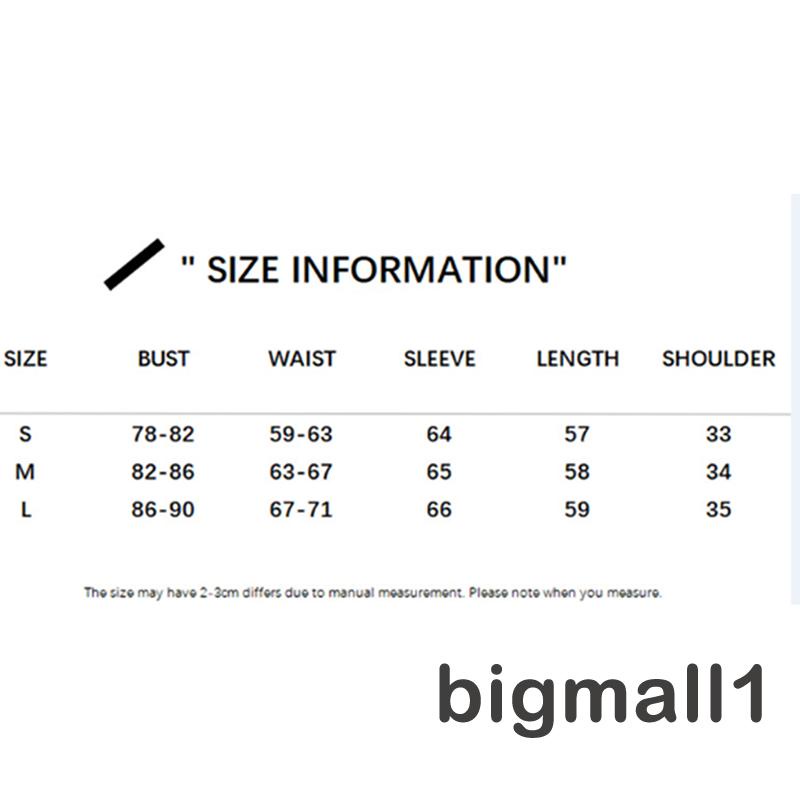 " SIZE INFORMATION"

| SIZE | BUST | WAIST | SLEEVE | LENGTH | SHOULDER |
|---|---|---|---|---|---|
| S | 78-82 | 59-63 | 64 | 57 | 33 |
| M | 82-86 | 63-67 | 65 | 58 | 34 |
| L | 86-90 | 67-71 | 66 | 59 | 35 |

The size may have 2-3cm differs due to manual measurement. Please note when you measure.

bigmall1